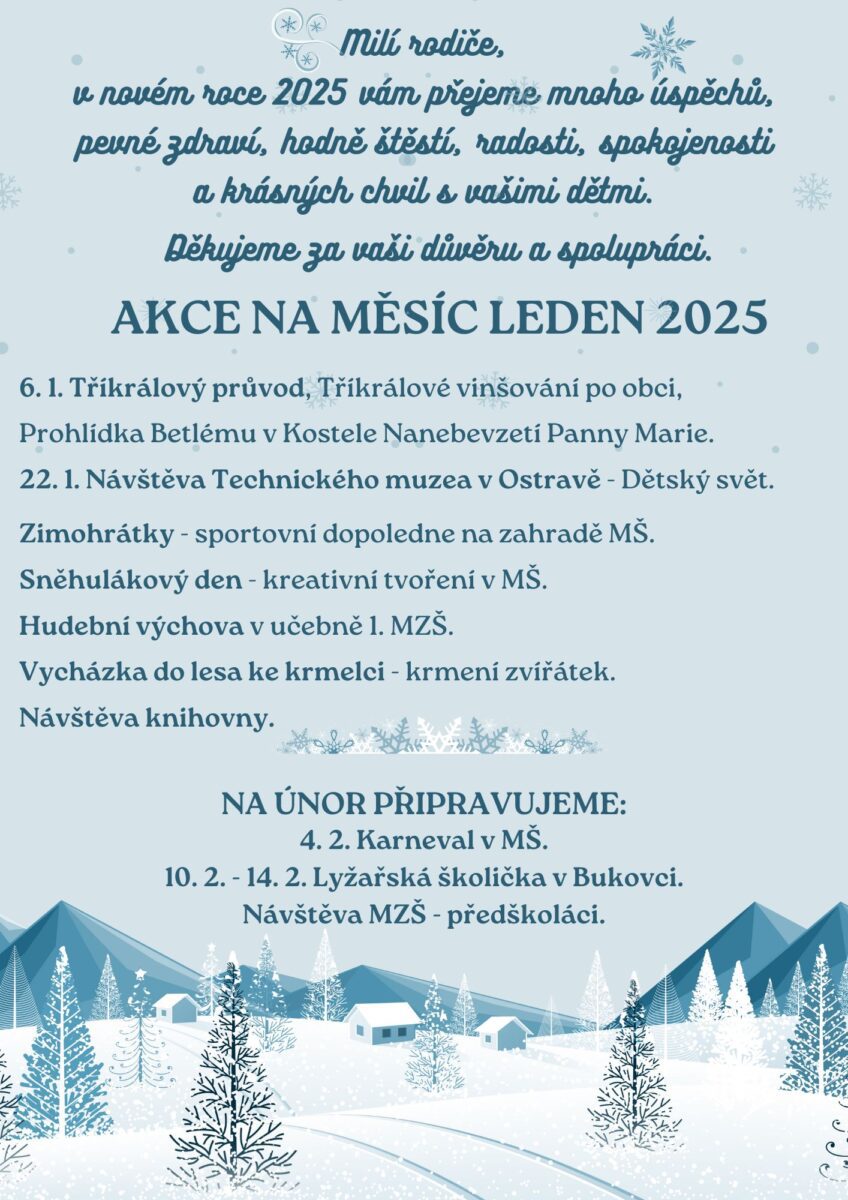 Milí rodiče,
v novém roce 2025 vám přejeme mnoho úspěchů, pevné zdraví, hodně štěstí, radosti, spokojenosti a krásných chvil s vašimi dětmi.
Děkujeme za vaši důvěru a spolupráci.

AKCE NA MĚSÍC LEDEN 2025

6. 1. Tříkrálový průvod, Tříkrálové vinšování po obci, Prohlídka Betlému v Kostele Nanebevzetí Panny Marie.
22. 1. Návštěva Technického muzea v Ostravě - Dětský svět.

Zimohrátky - sportovní dopoledne na zahradě MŠ.
Sněhulákový den - kreativní tvoření v MŠ.
Hudební výchova v učebně 1. MZŠ.
Vycházka do lesa ke krmelci - krmení zvířátek.
Návštěva knihovny.

NA ÚNOR PŘIPRAVUJEME:
4. 2. Karneval v MŠ.
10. 2. - 14. 2. Lyžařská školička v Bukovci.
Návštěva MZŠ - předškoláci.